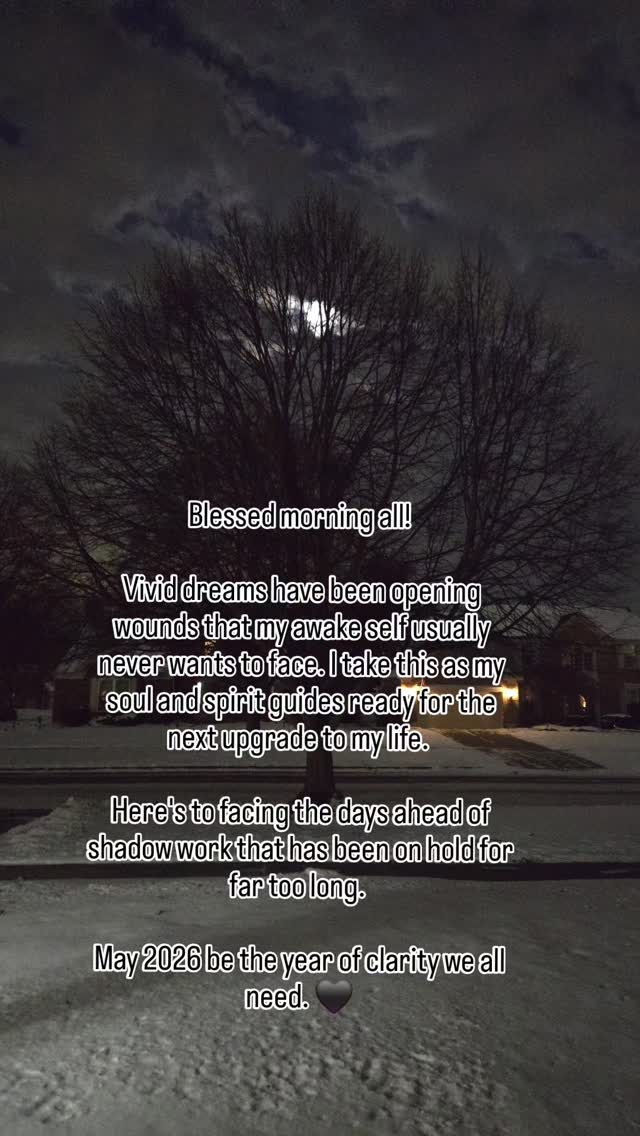 Blessed morning all!

Vivid dreams have been opening wounds that my awake self usually never wants to face. I take this as my soul and spirit guides ready for the next upgrade to my life.

Here's to facing the days ahead of shadow work that has been on hold for far too long.

May 2026 be the year of clarity we all need. 🖤